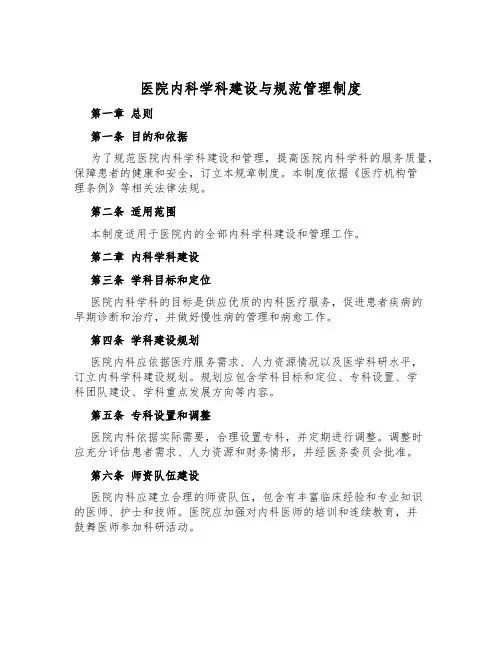 医院内科学科建设与规范管理制度

第一章 总则

第一条 目的和依据

为了规范医院内科学科建设和管理，提高医院内科学科的服务质量，保障患者的健康和安全，订立本规章制度。本制度依据《医疗机构管理条例》等相关法律法规。

第二条 适用范围

本制度适用于医院内的全部内科学科建设和管理工作。

第二章 内科学科建设

第三条 学科目标和定位

医院内科学科的目标是供应优质的内科医疗服务，促进患者疾病的早期诊断和治疗，并做好慢性病的管理和病愈工作。

第四条 学科建设规划

医院内科应依据医疗服务需求、人力资源情况以及医学科研水平，订立内科学科建设规划。规划应包含学科目标和定位、专科设置、学科团队建设、学科重点发展方向等内容。

第五条 专科设置和调整

医院内科依据实际需要，合理设置专科，并定期进行调整。调整时应充分评估患者需求、人力资源和财务情形，并经医务委员会批准。

第六条 师资队伍建设

医院内科应建立合理的师资队伍，包含有丰富临床经验和专业知识的医师、护士和技师。医院应加强对内科医师的培训和连续教育，并鼓舞医师参加科研活动。